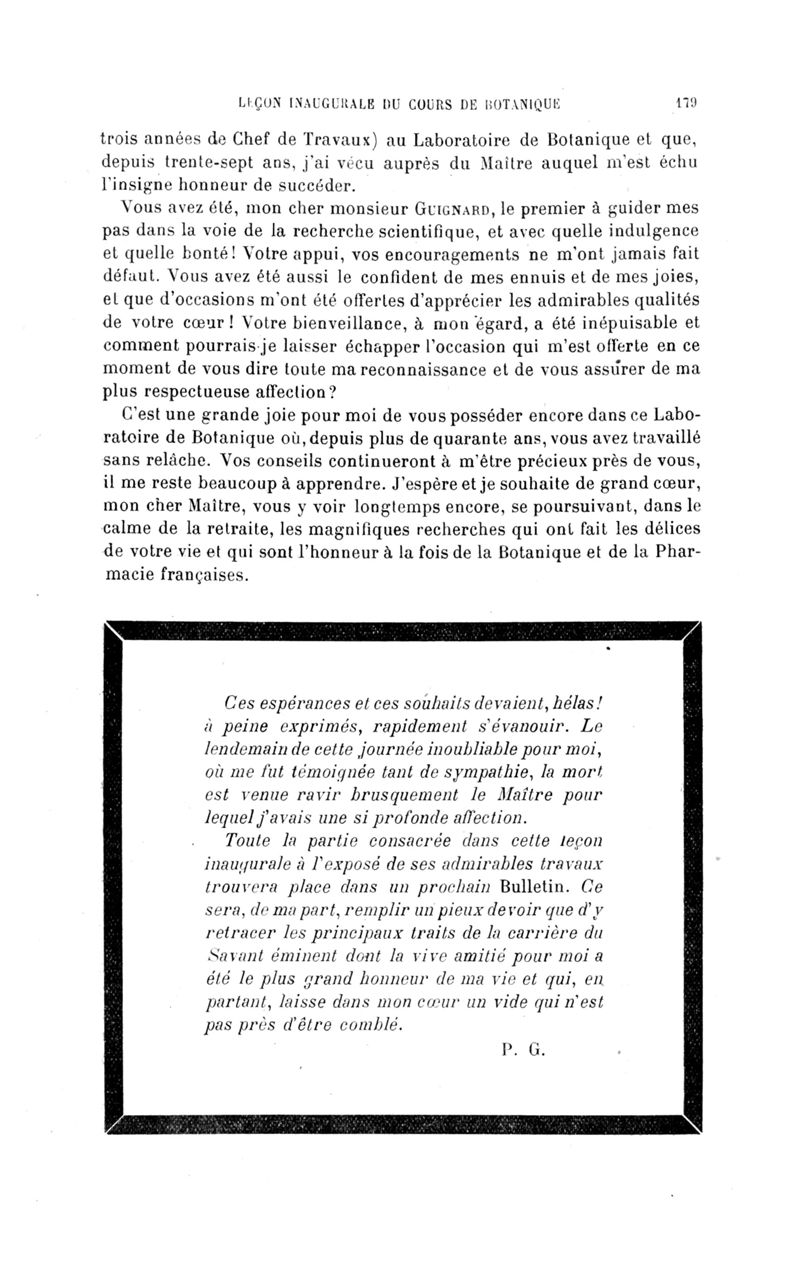 LEÇON INAUGURALE DU COURS DE BOTANIQUE 179

trois années de Chef de Travaux) au Laboratoire de Botanique et que, depuis trente-sept ans, j'ai vécu auprès du Maître auquel m'est échu l'insigne honneur de succéder.

Vous avez été, mon cher monsieur GUIGNARD, le premier à guider mes pas dans la voie de la recherche scientifique, et avec quelle indulgence et quelle bonté! Votre appui, vos encouragements ne m'ont jamais fait défaut. Vous avez été aussi le confident de mes ennuis et de mes joies, et que d'occasions m'ont été offertes d'apprécier les admirables qualités de votre cœur! Votre bienveillance, à mon égard, a été inépuisable et comment pourrais-je laisser échapper l'occasion qui m'est offerte en ce moment de vous dire toute ma reconnaissance et de vous assurer de ma plus respectueuse affection?

C'est une grande joie pour moi de vous posséder encore dans ce Laboratoire de Botanique où, depuis plus de quarante ans, vous avez travaillé sans relâche. Vos conseils continueront à m'être précieux près de vous, il me reste beaucoup à apprendre. J'espère et je souhaite de grand cœur, mon cher Maître, vous y voir longtemps encore, se poursuivant, dans le calme de la retraite, les magnifiques recherches qui ont fait les délices de votre vie et qui sont l'honneur à la fois de la Botanique et de la Pharmacie françaises.

Ces espérances et ces souhaits devaient, hélas! à peine exprimés, rapidement s'évanouir. Le lendemain de cette journée inoubliable pour moi, où me fut témoignée tant de sympathie, la mort est venue ravir brusquement le Maître pour lequel j'avais une si profonde affection.

Toute la partie consacrée dans cette leçon inaugurale à l'exposé de ses admirables travaux trouvera place dans un prochain Bulletin. Ce sera, de ma part, remplir un pieux devoir que d'y retracer les principaux traits de la carrière du Savant éminent dont la vive amitié pour moi a été le plus grand honneur de ma vie et qui, en partant, laisse dans mon cœur un vide qui n'est pas près d'être comblé.

P. G.